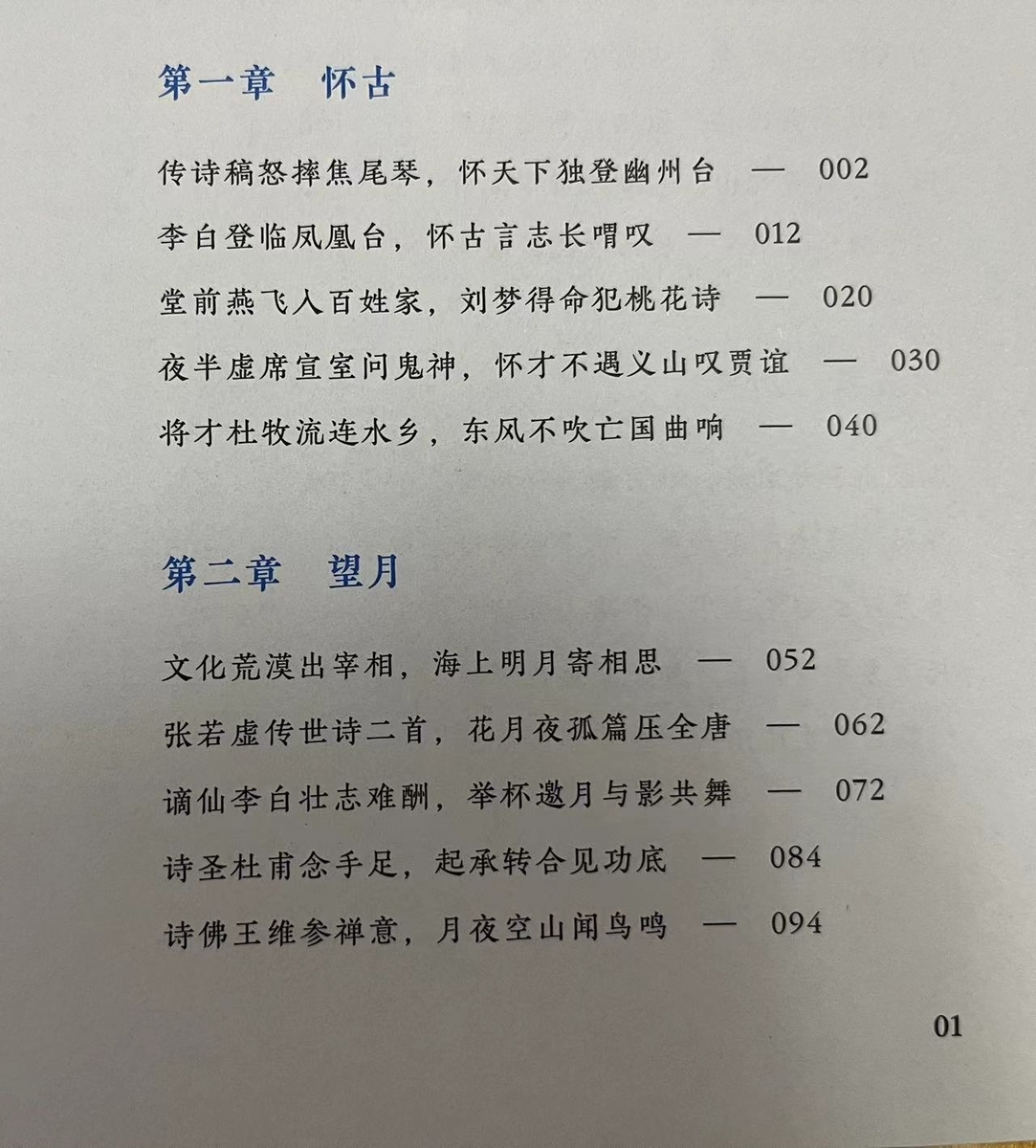 第一章　怀古

传诗稿怒摔焦尾琴，怀天下独登幽州台　—　002

李白登临凤凰台，怀古言志长喟叹　—　012

堂前燕飞入百姓家，刘梦得命犯桃花诗　—　020

夜半虚席宣室问鬼神，怀才不遇义山叹贾谊　—　030

将才杜牧流连水乡，东风不吹亡国曲响　—　040

第二章　望月

文化荒漠出宰相，海上明月寄相思　—　052

张若虚传世诗二首，花月夜孤篇压全唐　—　062

谪仙李白壮志难酬，举杯邀月与影共舞　—　072

诗圣杜甫念手足，起承转合见功底　—　084

诗佛王维参禅意，月夜空山闻鸟鸣　—　094

01